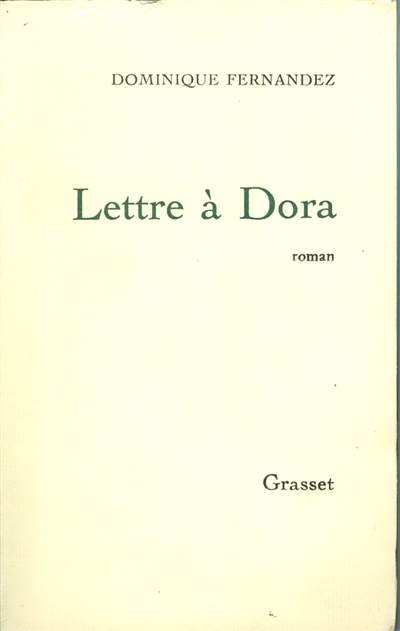 DOMINIQUE FERNANDEZ

Lettre à Dora

roman

Grasset